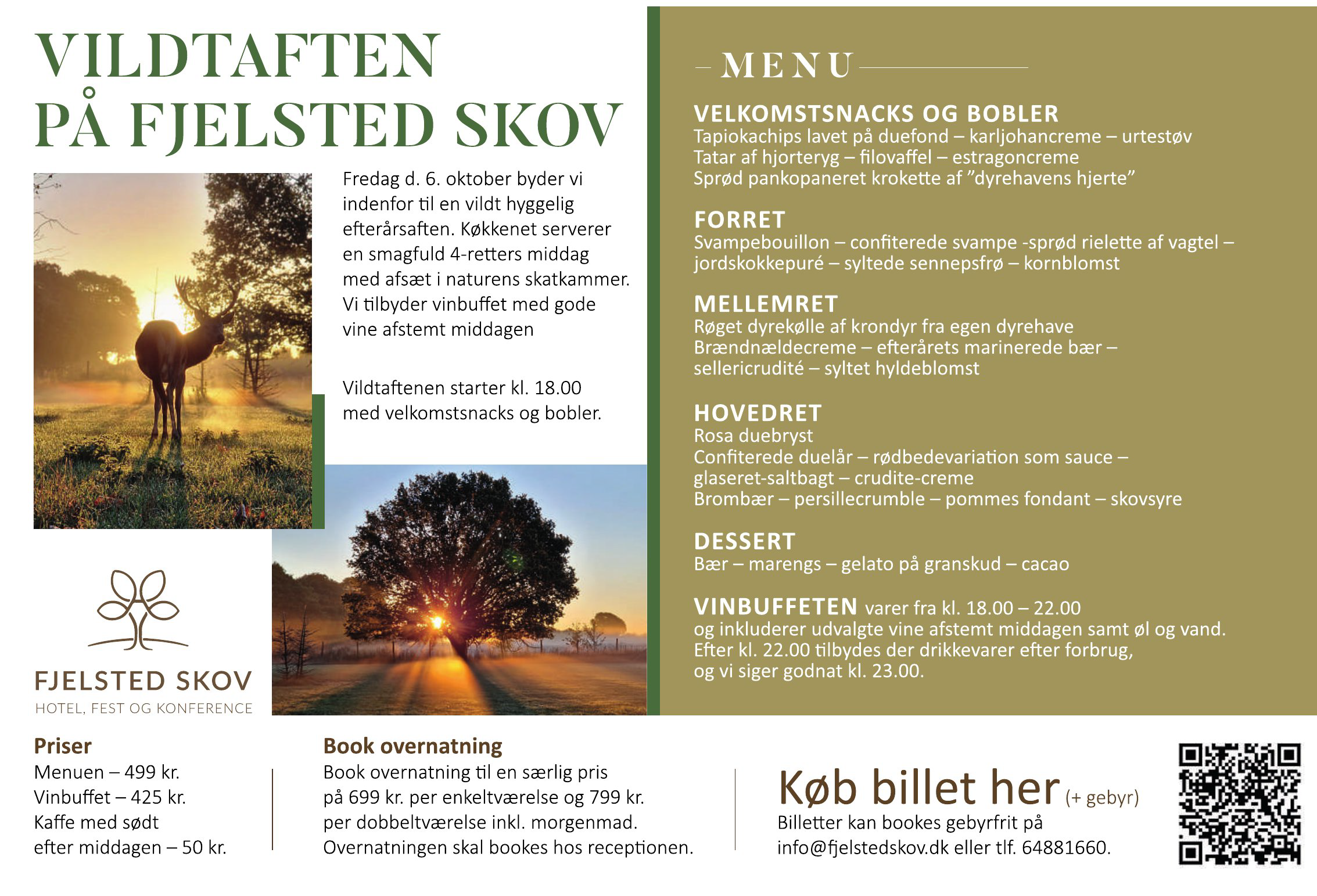 VILDTAFTEN
PÅ FJELSTED SKOV

Fredag d. 6. oktober byder vi indenfor til en vildt hyggelig efterårsaften. Køkkenet serverer en smagfuld 4-retters middag med afsæt i naturens skatkammer. Vi tilbyder vinbuffet med gode vine afstemt middagen

Vildtaftenen starter kl. 18.00 med velkomstsnacks og bobler.

FJELSTED SKOV
HOTEL, FEST OG KONFERENCE

MENU

VELKOMSTSNACKS OG BOBLER
Tapiokachips lavet på duefond – karljohancreme – urtestøv
Tatar af hjorteryg – filovaffel – estragoncreme
Sprød pankopaneret krokette af ”dyrehavens hjerte”

FORRET
Svampebouillon – confiterede svampe -sprød rielette af vagtel – jordskokkepuré – syltede sennepsfrø – kornblomst

MELLEMRET
Røget dyrekølle af krondyr fra egen dyrehave
Brændnældecreme – efterårets marinerede bær – sellericrudité – syltet hyldeblomst

HOVEDRET
Rosa duebryst
Confiterede duelår – rødbedevariation som sauce – glaseret-saltbagt – crudite-creme
Brombær – persillecrumble – pommes fondant – skovsyre

DESSERT
Bær – marengs – gelato på granskud – cacao

VINBUFFETEN varer fra kl. 18.00 – 22.00
og inkluderer udvalgte vine afstemt middagen samt øl og vand.
Efter kl. 22.00 tilbydes der drikkevarer efter forbrug,
og vi siger godnat kl. 23.00.

Priser
Menuen – 499 kr.
Vinbuffet – 425 kr.
Kaffe med sødt efter middagen – 50 kr.

Book overnatning
Book overnatning til en særlig pris på 699 kr. per enkeltværelse og 799 kr. per dobbeltværelse inkl. morgenmad.
Overnatningen skal bookes hos receptionen.

Køb billet her (+ gebyr)
Billetter kan bookes gebyrfrit på info@fjelstedskov.dk eller tlf. 64881660.